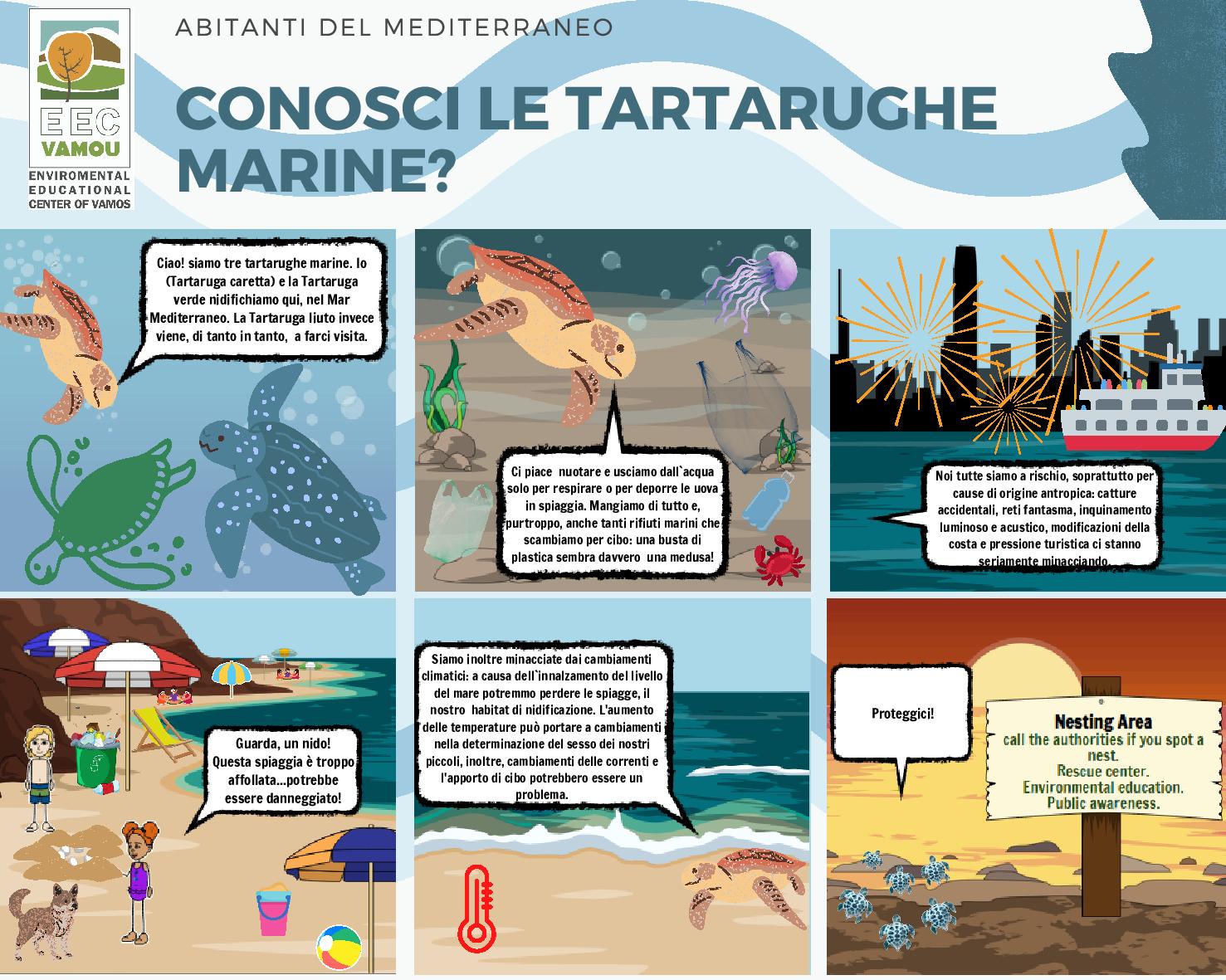 EEC
VAMOU
ENVIROMENTAL
EDUCATIONAL
CENTER OF VAMOS

ABITANTI DEL MEDITERRANEO

CONOSCI LE TARTARUGHE MARINE?

Ciao! siamo tre tartarughe marine. Io (Tartaruga caretta) e la Tartaruga verde nidifichiamo qui, nel Mar Mediterraneo. La Tartaruga liuto invece viene, di tanto in tanto, a farci visita.

Ci piace nuotare e usciamo dall`acqua solo per respirare o per deporre le uova in spiaggia. Mangiamo di tutto e, purtroppo, anche tanti rifiuti marini che scambiamo per cibo: una busta di plastica sembra davvero una medusa!

Noi tutte siamo a rischio, soprattutto per cause di origine antropica: catture accidentali, reti fantasma, inquinamento luminoso e acustico, modificazioni della costa e pressione turistica ci stanno seriamente minacciando.

Guarda, un nido! Questa spiaggia è troppo affollata...potrebbe essere danneggiato!

Siamo inoltre minacciate dai cambiamenti climatici: a causa dell`innalzamento del livello del mare potremmo perdere le spiagge, il nostro habitat di nidificazione. L'aumento delle temperature può portare a cambiamenti nella determinazione del sesso dei nostri piccoli, inoltre, cambiamenti delle correnti e l'apporto di cibo potrebbero essere un problema.

Proteggici!

Nesting Area
call the authorities if you spot a nest.
Rescue center.
Environmental education.
Public awareness.